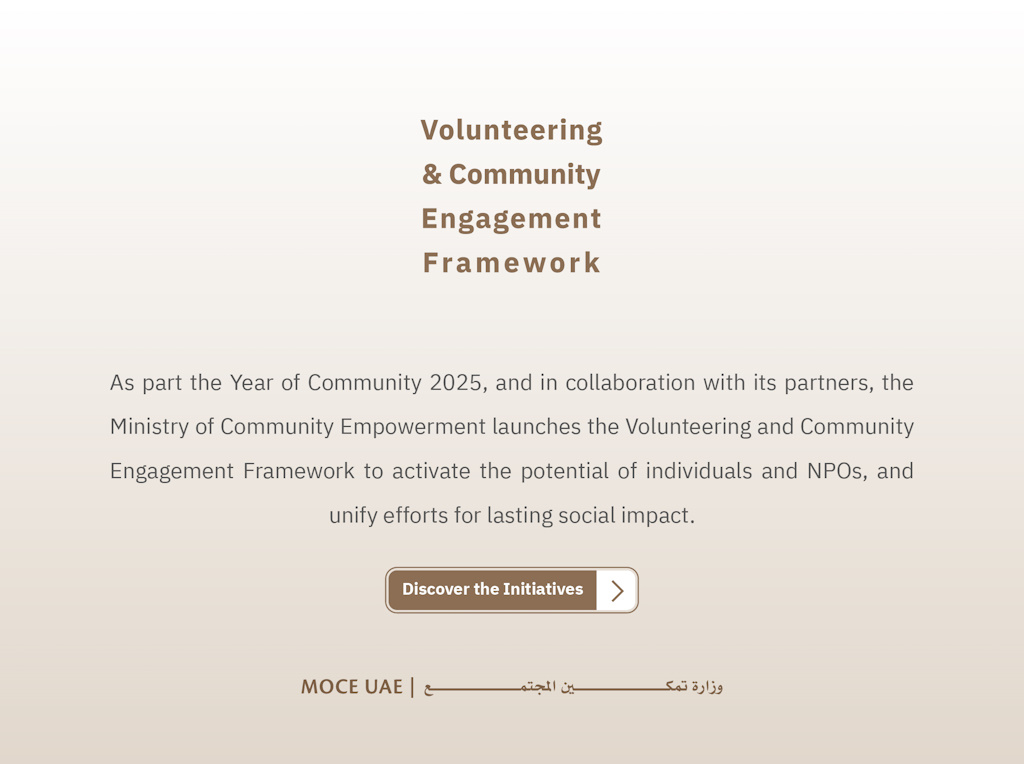 Volunteering
& Community
Engagement
Framework

As part the Year of Community 2025, and in collaboration with its partners, the Ministry of Community Empowerment launches the Volunteering and Community Engagement Framework to activate the potential of individuals and NPOs, and unify efforts for lasting social impact.

Discover the Initiatives

MOCE UAE | وزارة تمكين المجتمع